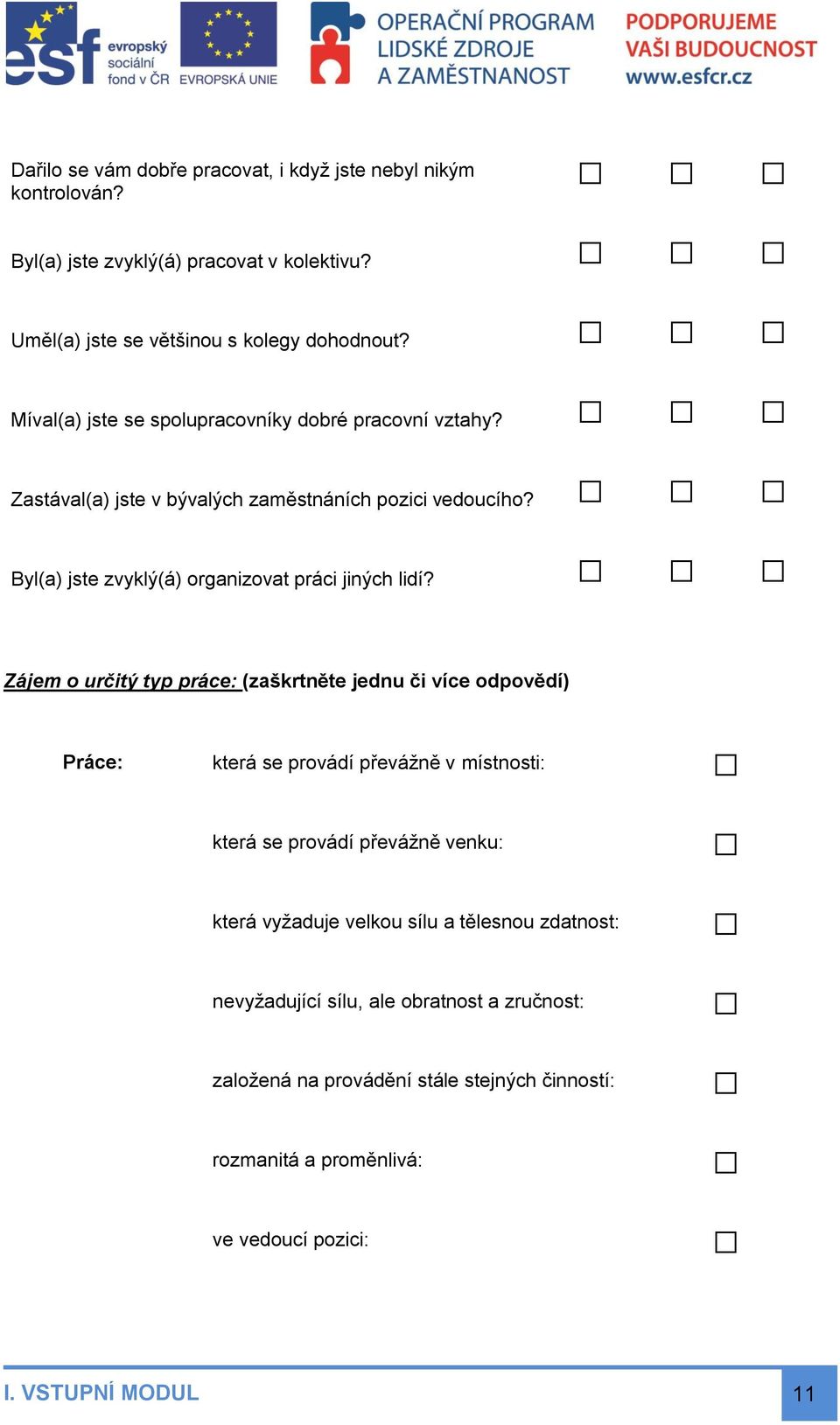 esf evropský sociální fond v ČR EVROPSKÁ UNIE OPERAČNÍ PROGRAM LIDSKÉ ZDROJE A ZAMĚSTNANOST PODPORUJEME VAŠI BUDOUCNOST www.esfcr.cz

Dařilo se vám dobře pracovat, i když jste nebyl nikým kontrolován? ☐ ☐ ☐

Byl(a) jste zvyklý(á) pracovat v kolektivu? ☐ ☐ ☐

Uměl(a) jste se většinou s kolegy dohodnout? ☐ ☐ ☐

Míval(a) jste se spolupracovníky dobré pracovní vztahy? ☐ ☐ ☐

Zastával(a) jste v bývalých zaměstnáních pozici vedoucího? ☐ ☐ ☐

Byl(a) jste zvyklý(á) organizovat práci jiných lidí? ☐ ☐ ☐

Zájem o určitý typ práce: (zaškrtněte jednu či více odpovědí)

Práce: která se provádí převážně v místnosti: ☐

která se provádí převážně venku: ☐

která vyžaduje velkou sílu a tělesnou zdatnost: ☐

nevyžadující sílu, ale obratnost a zručnost: ☐

založená na provádění stále stejných činností: ☐

rozmanitá a proměnlivá: ☐

ve vedoucí pozici: ☐

I. VSTUPNÍ MODUL 11